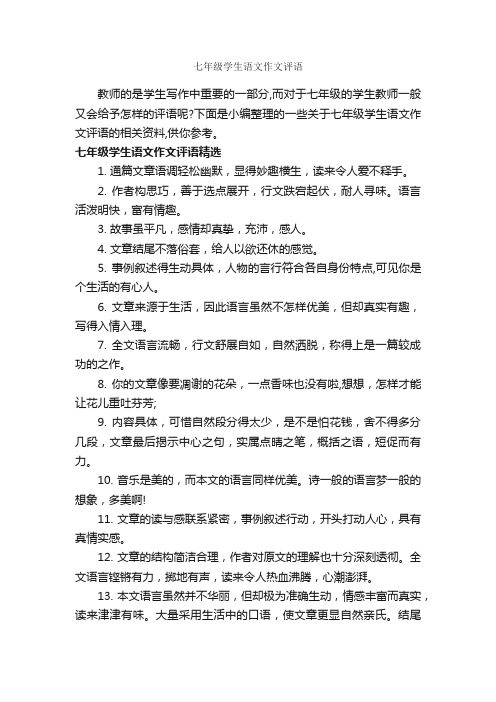 七年级学生语文作文评语

教师的是学生写作中重要的一部分,而对于七年级的学生教师一般又会给予怎样的评语呢?下面是小编整理的一些关于七年级学生语文作文评语的相关资料,供你参考。

七年级学生语文作文评语精选

1. 通篇文章语调轻松幽默，显得妙趣横生，读来令人爱不释手。

2. 作者构思巧，善于选点展开，行文跌宕起伏，耐人寻味。语言活泼明快，富有情趣。

3. 故事虽平凡，感情却真挚，充沛，感人。

4. 文章结尾不落俗套，给人以欲还休的感觉。

5. 事例叙述得生动具体，人物的言行符合各自身份特点,可见你是个生活的有心人。

6. 文章来源于生活，因此语言虽然不怎样优美，但却真实有趣，写得入情入理。

7. 全文语言流畅，行文舒展自如，自然洒脱，称得上是一篇较成功的之作。

8. 你的文章像要凋谢的花朵，一点香味也没有啦,想想，怎样才能让花儿重吐芬芳;

9. 内容具体，可惜自然段分得太少，是不是怕花钱，舍不得多分几段，文章最后揭示中心之句，实属点睛之笔，概括之语，短促而有力。

10. 音乐是美的，而本文的语言同样优美。诗一般的语言梦一般的想象，多美啊!

11. 文章的读与感联系紧密，事例叙述行动，开头打动人心，具有真情实感。

12. 文章的结构简洁合理，作者对原文的理解也十分深刻透彻。全文语言铿锵有力，掷地有声，读来令人热血沸腾，心潮澎湃。

13. 本文语言虽然并不华丽，但却极为准确生动，情感丰富而真实，读来津津有味。大量采用生活中的口语，使文章更显自然亲氏。结尾